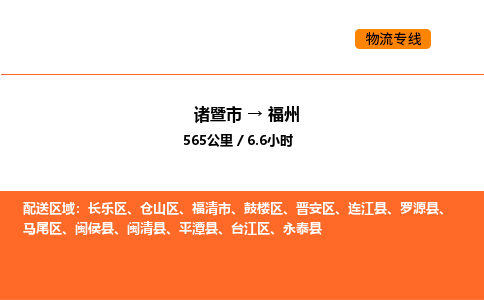 物流专线

诸暨市 → 福州

565公里 / 6.6小时

配送区域：长乐区、仓山区、福清市、鼓楼区、晋安区、连江县、罗源县、马尾区、闽侯县、闽清县、平潭县、台江区、永泰县